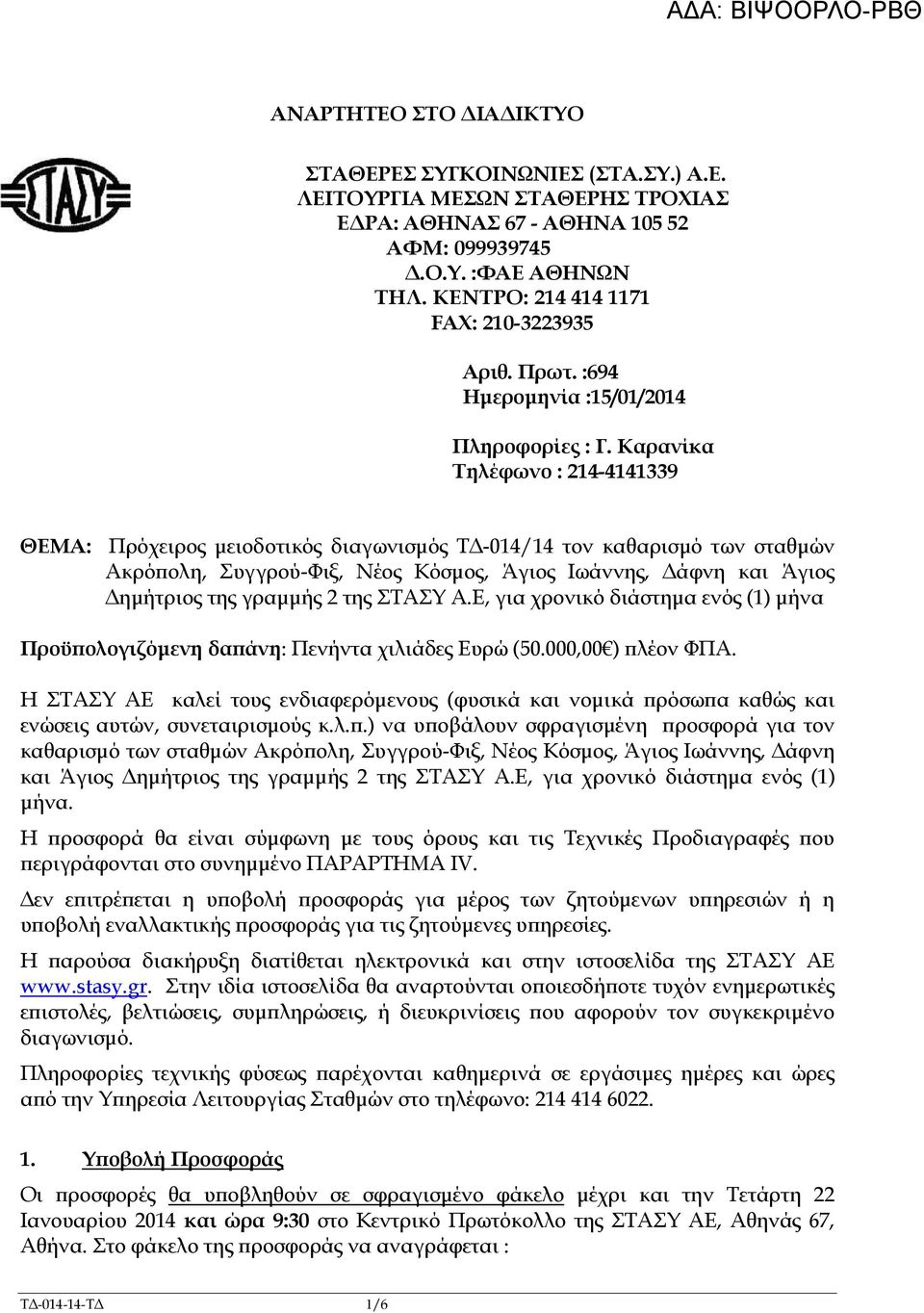 ΑΔΑ: ΒΙΨΟΟΡΛΟ-ΡΒΘ

ΑΝΑΡΤΗΤΕΟ ΣΤΟ ΔΙΑΔΙΚΤΥΟ

ΣΤΑΣΥ

ΣΤΑΘΕΡΕΣ ΣΥΓΚΟΙΝΩΝΙΕΣ (ΣΤΑ.ΣΥ.) Α.Ε.
ΛΕΙΤΟΥΡΓΙΑ ΜΕΣΩΝ ΣΤΑΘΕΡΗΣ ΤΡΟΧΙΑΣ
ΕΔΡΑ: ΑΘΗΝΑΣ 67 - ΑΘΗΝΑ 105 52
ΑΦΜ: 099939745
Δ.Ο.Υ. :ΦΑΕ ΑΘΗΝΩΝ
ΤΗΛ. ΚΕΝΤΡΟ: 214 414 1171
FAX: 210-3223935

Αριθ. Πρωτ. :694
Ημερομηνία :15/01/2014

Πληροφορίες : Γ. Καρανίκα
Τηλέφωνο : 214-4141339

ΘΕΜΑ: Πρόχειρος μειοδοτικός διαγωνισμός ΤΔ-014/14 τον καθαρισμό των σταθμών Ακρόπολη, Συγγρού-Φιξ, Νέος Κόσμος, Άγιος Ιωάννης, Δάφνη και Άγιος Δημήτριος της γραμμής 2 της ΣΤΑΣΥ Α.Ε, για χρονικό διάστημα ενός (1) μήνα

Προϋπολογιζόμενη δαπάνη: Πενήντα χιλιάδες Ευρώ (50.000,00€) πλέον ΦΠΑ.

Η ΣΤΑΣΥ ΑΕ καλεί τους ενδιαφερόμενους (φυσικά και νομικά πρόσωπα καθώς και ενώσεις αυτών, συνεταιρισμούς κ.λ.π.) να υποβάλουν σφραγισμένη προσφορά για τον καθαρισμό των σταθμών Ακρόπολη, Συγγρού-Φιξ, Νέος Κόσμος, Άγιος Ιωάννης, Δάφνη και Άγιος Δημήτριος της γραμμής 2 της ΣΤΑΣΥ Α.Ε, για χρονικό διάστημα ενός (1) μήνα.

Η προσφορά θα είναι σύμφωνη με τους όρους και τις Τεχνικές Προδιαγραφές που περιγράφονται στο συνημμένο ΠΑΡΑΡΤΗΜΑ IV.

Δεν επιτρέπεται η υποβολή προσφοράς για μέρος των ζητούμενων υπηρεσιών ή η υποβολή εναλλακτικής προσφοράς για τις ζητούμενες υπηρεσίες.

Η παρούσα διακήρυξη διατίθεται ηλεκτρονικά και στην ιστοσελίδα της ΣΤΑΣΥ ΑΕ www.stasy.gr. Στην ιδία ιστοσελίδα θα αναρτούνται οποιεσδήποτε τυχόν ενημερωτικές επιστολές, βελτιώσεις, συμπληρώσεις, ή διευκρινίσεις που αφορούν τον συγκεκριμένο διαγωνισμό.

Πληροφορίες τεχνικής φύσεως παρέχονται καθημερινά σε εργάσιμες ημέρες και ώρες από την Υπηρεσία Λειτουργίας Σταθμών στο τηλέφωνο: 214 414 6022.

1. Υποβολή Προσφοράς
Οι προσφορές θα υποβληθούν σε σφραγισμένο φάκελο μέχρι και την Τετάρτη 22 Ιανουαρίου 2014 και ώρα 9:30 στο Κεντρικό Πρωτόκολλο της ΣΤΑΣΥ ΑΕ, Αθηνάς 67, Αθήνα. Στο φάκελο της προσφοράς να αναγράφεται :

ΤΔ-014-14-ΤΔ 1/6